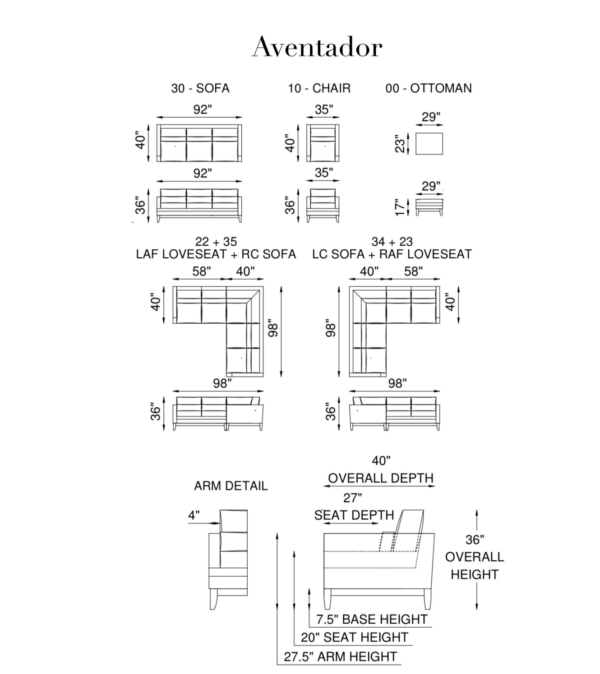 Aventador

30 - SOFA

92"

40"

92"

36"

10 - CHAIR

35"

40"

35"

36"

00 - OTTOMAN

29"

23"

29"

17"

22 + 35
LAF LOVESEAT + RC SOFA

58"

40"

40"

98"

98"

36"

34 + 23
LC SOFA + RAF LOVESEAT

40"

58"

40"

98"

98"

36"

ARM DETAIL

4"

40"
OVERALL DEPTH

27"
SEAT DEPTH

36"
OVERALL
HEIGHT

7.5" BASE HEIGHT

20" SEAT HEIGHT

27.5" ARM HEIGHT